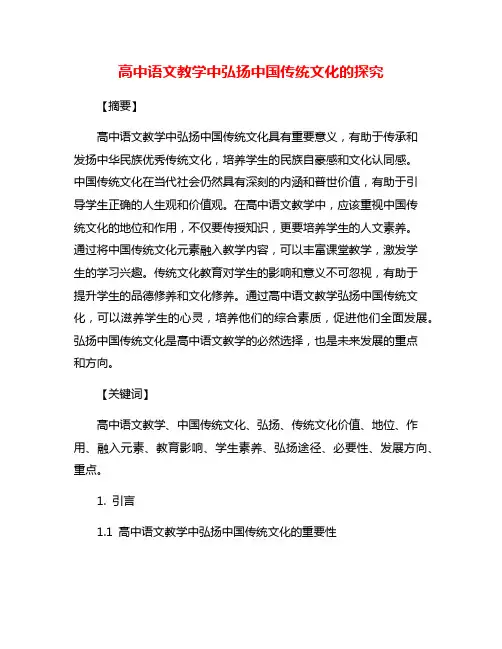 高中语文教学中弘扬中国传统文化的探究

【摘要】

高中语文教学中弘扬中国传统文化具有重要意义，有助于传承和发扬中华民族优秀传统文化，培养学生的民族自豪感和文化认同感。中国传统文化在当代社会仍然具有深刻的内涵和普世价值，有助于引导学生正确的人生观和价值观。在高中语文教学中，应该重视中国传统文化的地位和作用，不仅要传授知识，更要培养学生的人文素养。通过将中国传统文化元素融入教学内容，可以丰富课堂教学，激发学生的学习兴趣。传统文化教育对学生的影响和意义不可忽视，有助于提升学生的品德修养和文化修养。通过高中语文教学弘扬中国传统文化，可以滋养学生的心灵，培养他们的综合素质，促进他们全面发展。弘扬中国传统文化是高中语文教学的必然选择，也是未来发展的重点和方向。

【关键词】

高中语文教学、中国传统文化、弘扬、传统文化价值、地位、作用、融入元素、教育影响、学生素养、弘扬途径、必要性、发展方向、重点。

1. 引言

1.1 高中语文教学中弘扬中国传统文化的重要性